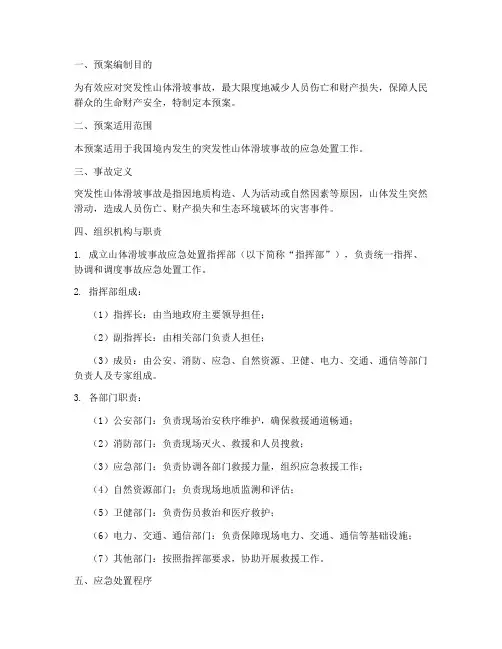 一、预案编制目的

为有效应对突发性山体滑坡事故，最大限度地减少人员伤亡和财产损失，保障人民群众的生命财产安全，特制定本预案。

二、预案适用范围

本预案适用于我国境内发生的突发性山体滑坡事故的应急处置工作。

三、事故定义

突发性山体滑坡事故是指因地质构造、人为活动或自然因素等原因，山体发生突然滑动，造成人员伤亡、财产损失和生态环境破坏的灾害事件。

四、组织机构与职责

1. 成立山体滑坡事故应急处置指挥部（以下简称“指挥部”），负责统一指挥、协调和调度事故应急处置工作。

2. 指挥部组成：

（1）指挥长：由当地政府主要领导担任；

（2）副指挥长：由相关部门负责人担任；

（3）成员：由公安、消防、应急、自然资源、卫健、电力、交通、通信等部门负责人及专家组成。

3. 各部门职责：

（1）公安部门：负责现场治安秩序维护，确保救援通道畅通；

（2）消防部门：负责现场灭火、救援和人员搜救；

（3）应急部门：负责协调各部门救援力量，组织应急救援工作；

（4）自然资源部门：负责现场地质监测和评估；

（5）卫健部门：负责伤员救治和医疗救护；

（6）电力、交通、通信部门：负责保障现场电力、交通、通信等基础设施；

（7）其他部门：按照指挥部要求，协助开展救援工作。

五、应急处置程序